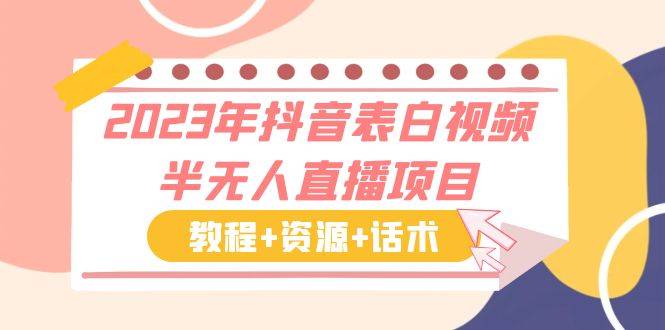 2023年抖音表白视频
半无人直播项目

教程+资源+话术